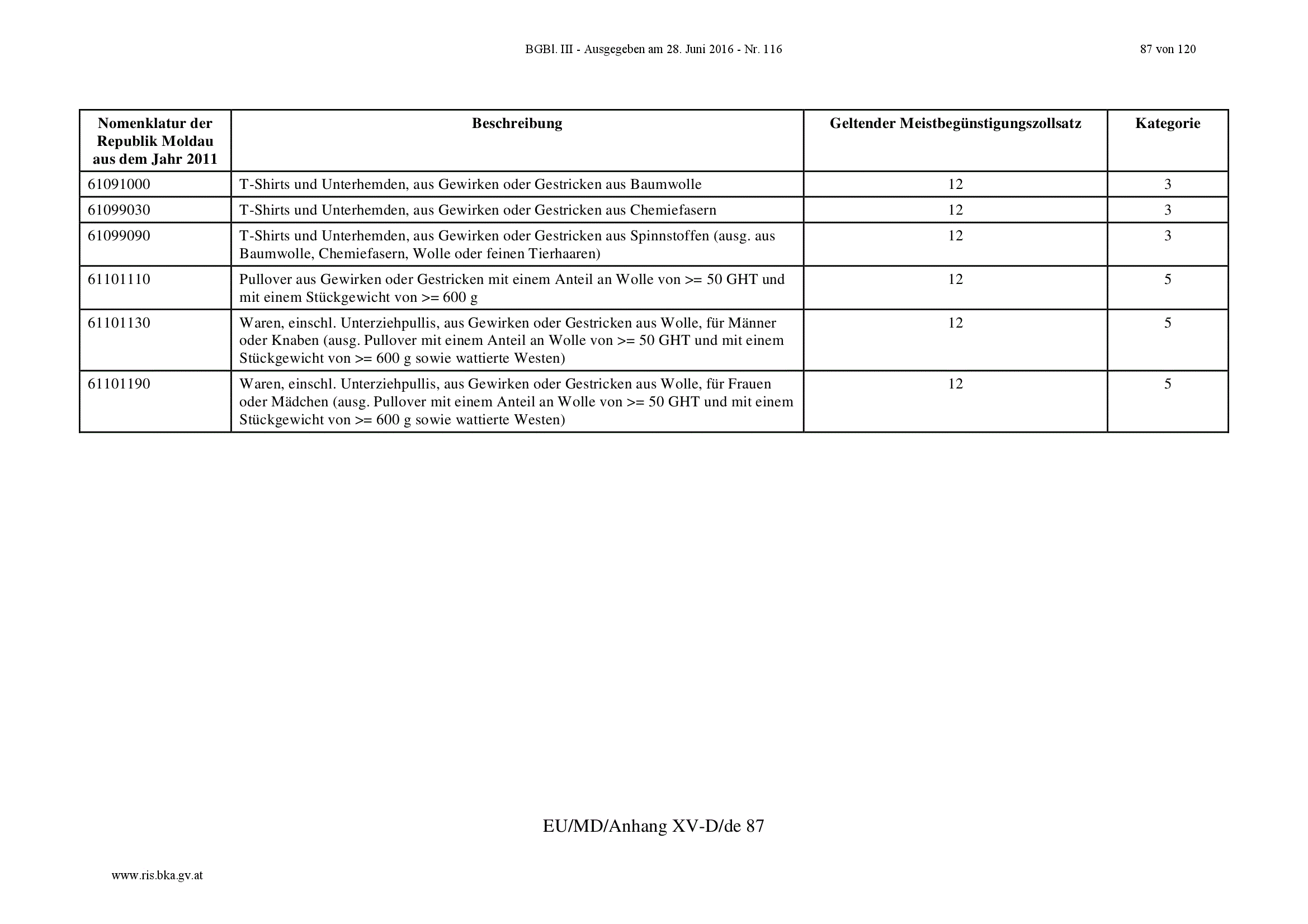 BGBl. III - Ausgegeben am 28. Juni 2016 - Nr. 116

87 von 120

| Nomenklatur der Republik Moldau aus dem Jahr 2011 | Beschreibung | Geltender Meistbegünstigungszollsatz | Kategorie |
|---|---|---|---|
| 61091000 | T-Shirts und Unterhemden, aus Gewirken oder Gestricken aus Baumwolle | 12 | 3 |
| 61099030 | T-Shirts und Unterhemden, aus Gewirken oder Gestricken aus Chemiefasern | 12 | 3 |
| 61099090 | T-Shirts und Unterhemden, aus Gewirken oder Gestricken aus Spinnstoffen (ausg. aus Baumwolle, Chemiefasern, Wolle oder feinen Tierhaaren) | 12 | 3 |
| 61101110 | Pullover aus Gewirken oder Gestricken mit einem Anteil an Wolle von >= 50 GHT und mit einem Stückgewicht von >= 600 g | 12 | 5 |
| 61101130 | Waren, einschl. Unterziehpullis, aus Gewirken oder Gestricken aus Wolle, für Männer oder Knaben (ausg. Pullover mit einem Anteil an Wolle von >= 50 GHT und mit einem Stückgewicht von >= 600 g sowie wattierte Westen) | 12 | 5 |
| 61101190 | Waren, einschl. Unterziehpullis, aus Gewirken oder Gestricken aus Wolle, für Frauen oder Mädchen (ausg. Pullover mit einem Anteil an Wolle von >= 50 GHT und mit einem Stückgewicht von >= 600 g sowie wattierte Westen) | 12 | 5 |

EU/MD/Anhang XV-D/de 87

www.ris.bka.gv.at